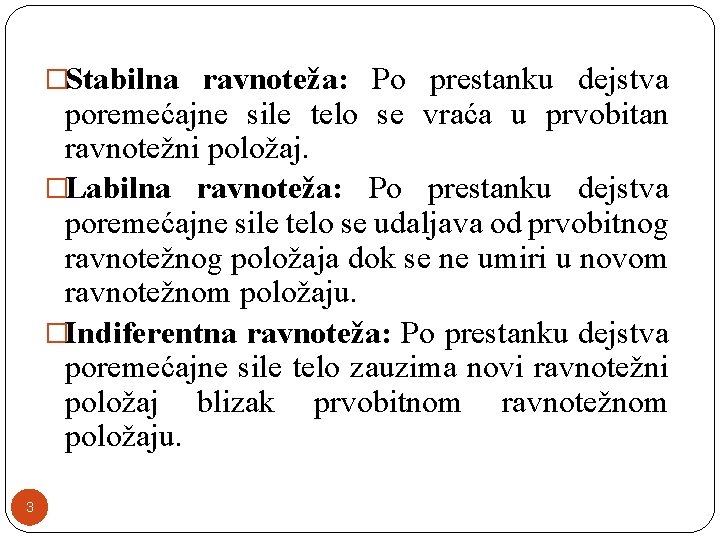 □Stabilna ravnoteža: Po prestanku dejstva poremećajne sile telo se vraća u prvobitan ravnotežni položaj.

□Labilna ravnoteža: Po prestanku dejstva poremećajne sile telo se udaljava od prvobitnog ravnotežnog položaja dok se ne umiri u novom ravnotežnom položaju.

□Indiferentna ravnoteža: Po prestanku dejstva poremećajne sile telo zauzima novi ravnotežni položaj blizak prvobitnom ravnotežnom položaju.

3